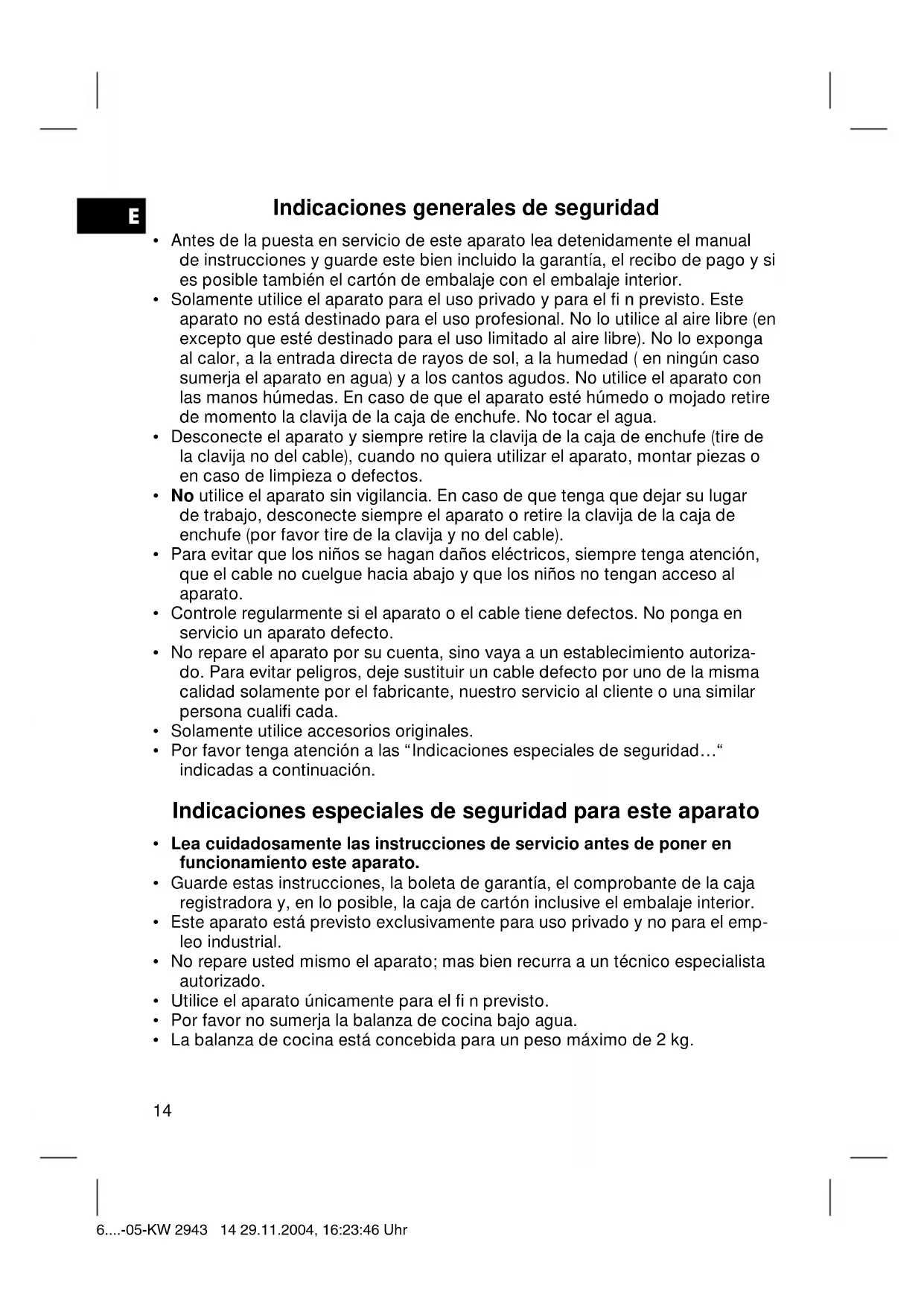 E

Indicaciones generales de seguridad

• Antes de la puesta en servicio de este aparato lea detenidamente el manual de instrucciones y guarde este bien incluido la garantía, el recibo de pago y si es posible también el cartón de embalaje con el embalaje interior.
• Solamente utilice el aparato para el uso privado y para el fi n previsto. Este aparato no está destinado para el uso profesional. No lo utilice al aire libre (en excepto que esté destinado para el uso limitado al aire libre). No lo exponga al calor, a la entrada directa de rayos de sol, a la humedad ( en ningún caso sumerja el aparato en agua) y a los cantos agudos. No utilice el aparato con las manos húmedas. En caso de que el aparato esté húmedo o mojado retire de momento la clavija de la caja de enchufe. No tocar el agua.
• Desconecte el aparato y siempre retire la clavija de la caja de enchufe (tire de la clavija no del cable), cuando no quiera utilizar el aparato, montar piezas o en caso de limpieza o defectos.
• No utilice el aparato sin vigilancia. En caso de que tenga que dejar su lugar de trabajo, desconecte siempre el aparato o retire la clavija de la caja de enchufe (por favor tire de la clavija y no del cable).
• Para evitar que los niños se hagan daños eléctricos, siempre tenga atención, que el cable no cuelgue hacia abajo y que los niños no tengan acceso al aparato.
• Controle regularmente si el aparato o el cable tiene defectos. No ponga en servicio un aparato defecto.
• No repare el aparato por su cuenta, sino vaya a un establecimiento autorizado. Para evitar peligros, deje sustituir un cable defecto por uno de la misma calidad solamente por el fabricante, nuestro servicio al cliente o una similar persona cualifi cada.
• Solamente utilice accesorios originales.
• Por favor tenga atención a las “Indicaciones especiales de seguridad…“ indicadas a continuación.

Indicaciones especiales de seguridad para este aparato

• Lea cuidadosamente las instrucciones de servicio antes de poner en funcionamiento este aparato.
• Guarde estas instrucciones, la boleta de garantía, el comprobante de la caja registradora y, en lo posible, la caja de cartón inclusive el embalaje interior.
• Este aparato está previsto exclusivamente para uso privado y no para el empleo industrial.
• No repare usted mismo el aparato; mas bien recurra a un técnico especialista autorizado.
• Utilice el aparato únicamente para el fi n previsto.
• Por favor no sumerja la balanza de cocina bajo agua.
• La balanza de cocina está concebida para un peso máximo de 2 kg.

14

6....-05-KW 2943 14 29.11.2004, 16:23:46 Uhr